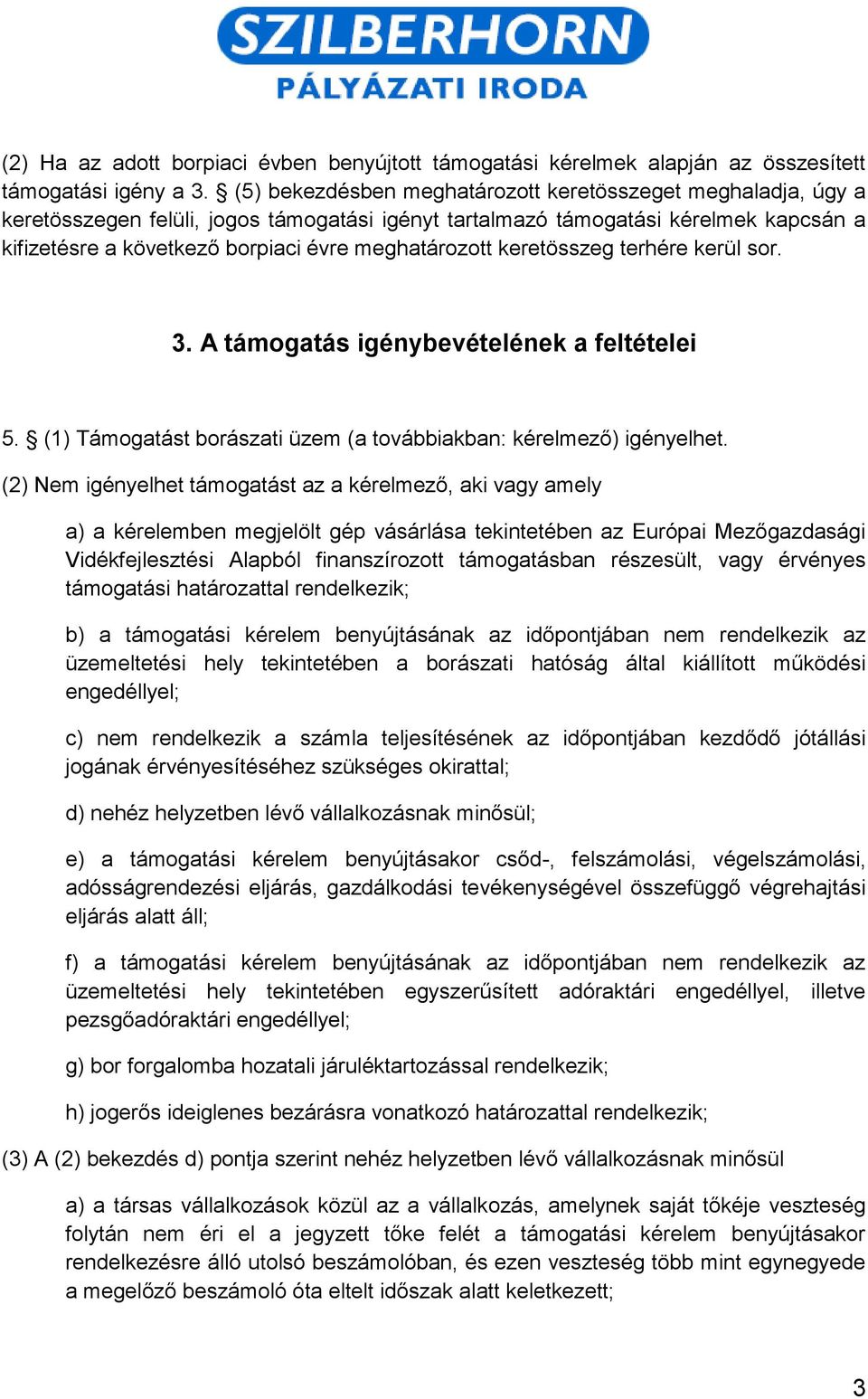 SZILBERHORN
PÁLYÁZATI IRODA

(2) Ha az adott borpiaci évben benyújtott támogatási kérelmek alapján az összesített támogatási igény a 3. § (5) bekezdésben meghatározott keretösszeget meghaladja, úgy a keretösszegen felüli, jogos támogatási igényt tartalmazó támogatási kérelmek kapcsán a kifizetésre a következő borpiaci évre meghatározott keretösszeg terhére kerül sor.

3. A támogatás igénybevételének a feltételei

5. § (1) Támogatást borászati üzem (a továbbiakban: kérelmező) igényelhet.

(2) Nem igényelhet támogatást az a kérelmező, aki vagy amely

a) a kérelemben megjelölt gép vásárlása tekintetében az Európai Mezőgazdasági Vidékfejlesztési Alapból finanszírozott támogatásban részesült, vagy érvényes támogatási határozattal rendelkezik;

b) a támogatási kérelem benyújtásának az időpontjában nem rendelkezik az üzemeltetési hely tekintetében a borászati hatóság által kiállított működési engedéllyel;

c) nem rendelkezik a számla teljesítésének az időpontjában kezdődő jótállási jogának érvényesítéséhez szükséges okirattal;

d) nehéz helyzetben lévő vállalkozásnak minősül;

e) a támogatási kérelem benyújtásakor csőd-, felszámolási, végelszámolási, adósságrendezési eljárás, gazdálkodási tevékenységével összefüggő végrehajtási eljárás alatt áll;

f) a támogatási kérelem benyújtásának az időpontjában nem rendelkezik az üzemeltetési hely tekintetében egyszerűsített adóraktári engedéllyel, illetve pezsgőadóraktári engedéllyel;

g) bor forgalomba hozatali járuléktartozással rendelkezik;

h) jogerős ideiglenes bezárásra vonatkozó határozattal rendelkezik;

(3) A (2) bekezdés d) pontja szerint nehéz helyzetben lévő vállalkozásnak minősül

a) a társas vállalkozások közül az a vállalkozás, amelynek saját tőkéje veszteség folytán nem éri el a jegyzett tőke felét a támogatási kérelem benyújtásakor rendelkezésre álló utolsó beszámolóban, és ezen veszteség több mint egynegyede a megelőző beszámoló óta eltelt időszak alatt keletkezett;

3